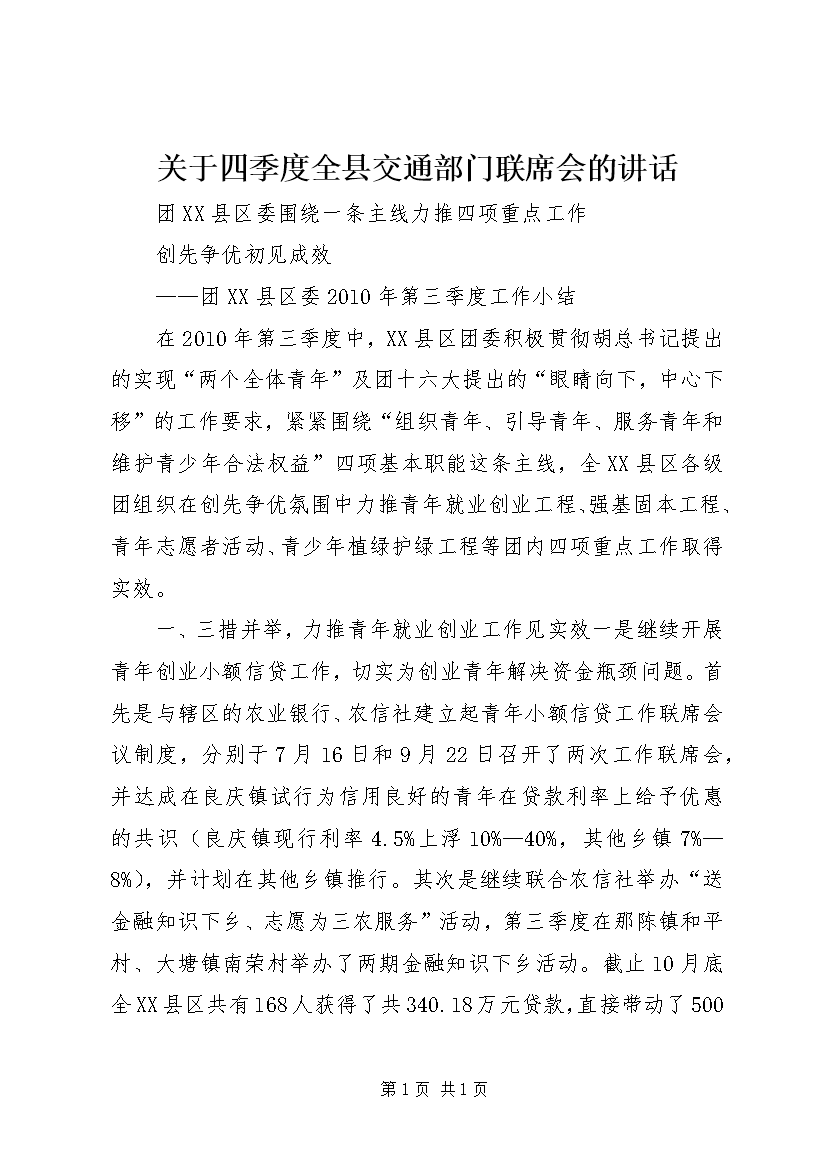 关于四季度全县交通部门联席会的讲话

团XX县区委围绕一条主线力推四项重点工作

创先争优初见成效

——团XX县区委2010年第三季度工作小结

在2010年第三季度中，XX县区团委积极贯彻胡总书记提出的实现“两个全体青年”及团十六大提出的“眼睛向下，中心下移”的工作要求，紧紧围绕“组织青年、引导青年、服务青年和维护青少年合法权益”四项基本职能这条主线，全XX县区各级团组织在创先争优氛围中力推青年就业创业工程、强基固本工程、青年志愿者活动、青少年植绿护绿工程等团内四项重点工作取得实效。

一、三措并举，力推青年就业创业工作见实效一是继续开展青年创业小额信贷工作，切实为创业青年解决资金瓶颈问题。首先是与辖区的农业银行、农信社建立起青年小额信贷工作联席会议制度，分别于7月16日和9月22日召开了两次工作联席会，并达成在良庆镇试行为信用良好的青年在贷款利率上给予优惠的共识（良庆镇现行利率4.5%上浮10%—40%，其他乡镇7%—8%），并计划在其他乡镇推行。其次是继续联合农信社举办“送金融知识下乡、志愿为三农服务”活动，第三季度在那陈镇和平村、大塘镇南荣村举办了两期金融知识下乡活动。截止10月底全XX县区共有168人获得了共340.18万元贷款，直接带动了500

第1页 共1页